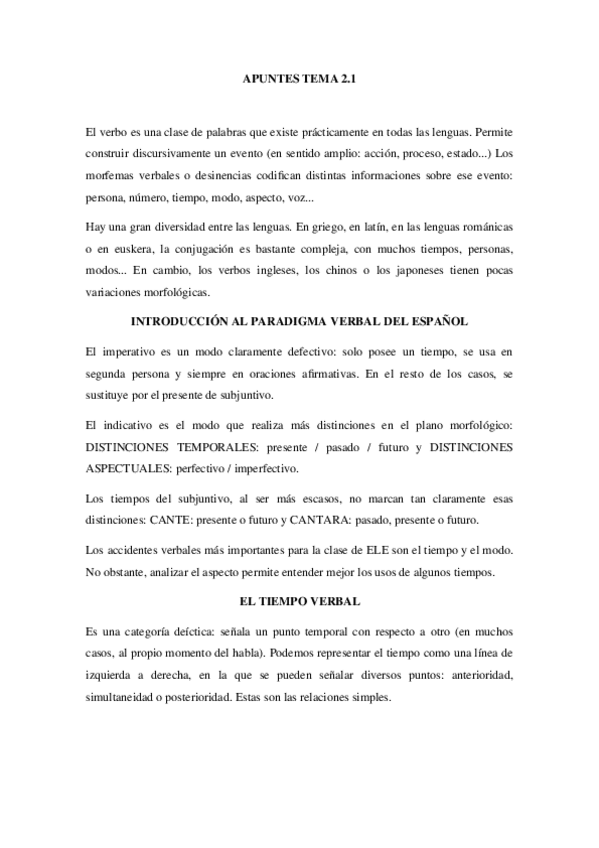 APUNTES TEMA 2.1

El verbo es una clase de palabras que existe prácticamente en todas las lenguas. Permite construir discursivamente un evento (en sentido amplio: acción, proceso, estado...) Los morfemas verbales o desinencias codifican distintas informaciones sobre ese evento: persona, número, tiempo, modo, aspecto, voz...

Hay una gran diversidad entre las lenguas. En griego, en latín, en las lenguas románicas o en euskera, la conjugación es bastante compleja, con muchos tiempos, personas, modos... En cambio, los verbos ingleses, los chinos o los japoneses tienen pocas variaciones morfológicas.

INTRODUCCIÓN AL PARADIGMA VERBAL DEL ESPAÑOL

El imperativo es un modo claramente defectivo: solo posee un tiempo, se usa en segunda persona y siempre en oraciones afirmativas. En el resto de los casos, se sustituye por el presente de subjuntivo.

El indicativo es el modo que realiza más distinciones en el plano morfológico: DISTINCIONES TEMPORALES: presente / pasado / futuro y DISTINCIONES ASPECTUALES: perfectivo / imperfectivo.

Los tiempos del subjuntivo, al ser más escasos, no marcan tan claramente esas distinciones: CANTE: presente o futuro y CANTARA: pasado, presente o futuro.

Los accidentes verbales más importantes para la clase de ELE son el tiempo y el modo. No obstante, analizar el aspecto permite entender mejor los usos de algunos tiempos.

EL TIEMPO VERBAL

Es una categoría deíctica: señala un punto temporal con respecto a otro (en muchos casos, al propio momento del habla). Podemos representar el tiempo como una línea de izquierda a derecha, en la que se pueden señalar diversos puntos: anterioridad, simultaneidad o posterioridad. Estas son las relaciones simples.